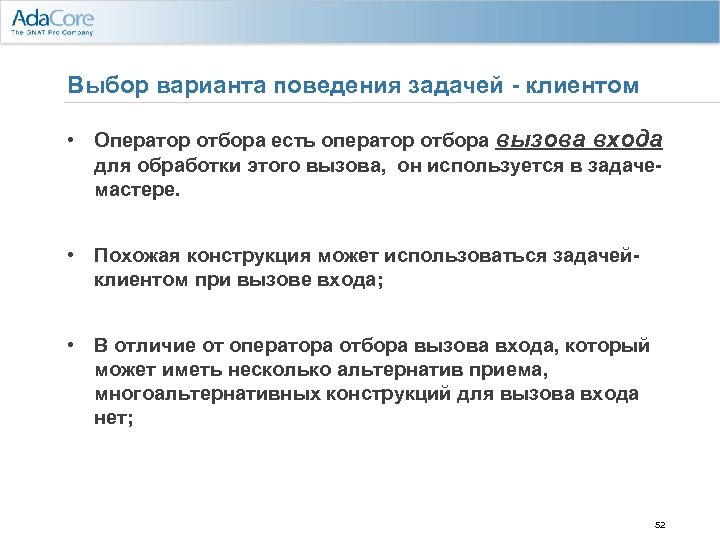 AdaCore
The GNAT Pro Company

Выбор варианта поведения задачей - клиентом

• Оператор отбора есть оператор отбора вызова входа для обработки этого вызова, он используется в задаче-мастере.

• Похожая конструкция может использоваться задачей-клиентом при вызове входа;

• В отличие от оператора отбора вызова входа, который может иметь несколько альтернатив приема, многоальтернативных конструкций для вызова входа нет;

52